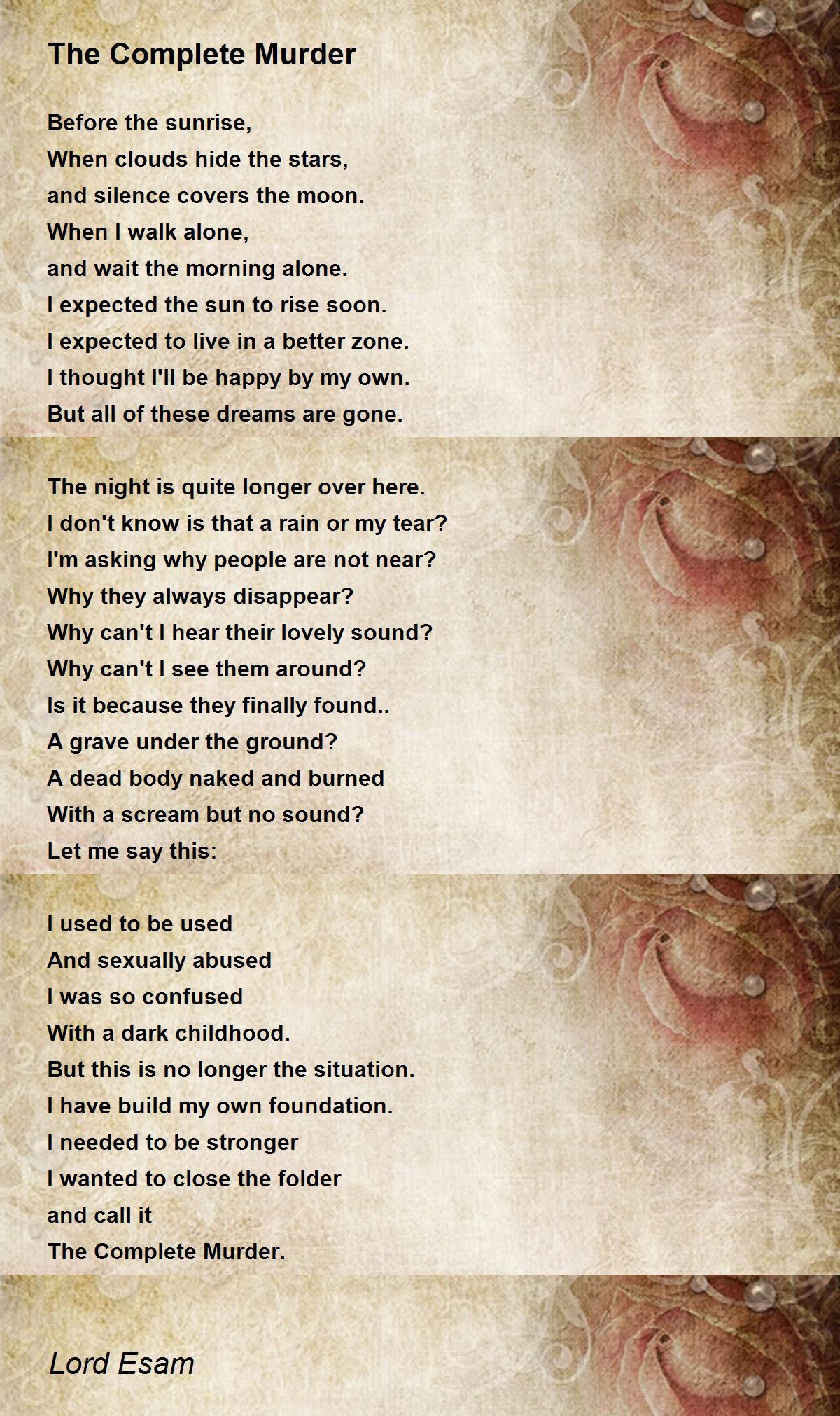 The Complete Murder

Before the sunrise,
When clouds hide the stars,
and silence covers the moon.
When I walk alone,
and wait the morning alone.
I expected the sun to rise soon.
I expected to live in a better zone.
I thought I'll be happy by my own.
But all of these dreams are gone.

The night is quite longer over here.
I don't know is that a rain or my tear?
I'm asking why people are not near?
Why they always disappear?
Why can't I hear their lovely sound?
Why can't I see them around?
Is it because they finally found..
A grave under the ground?
A dead body naked and burned
With a scream but no sound?
Let me say this:

I used to be used
And sexually abused
I was so confused
With a dark childhood.
But this is no longer the situation.
I have build my own foundation.
I needed to be stronger
I wanted to close the folder
and call it
The Complete Murder.

Lord Esam